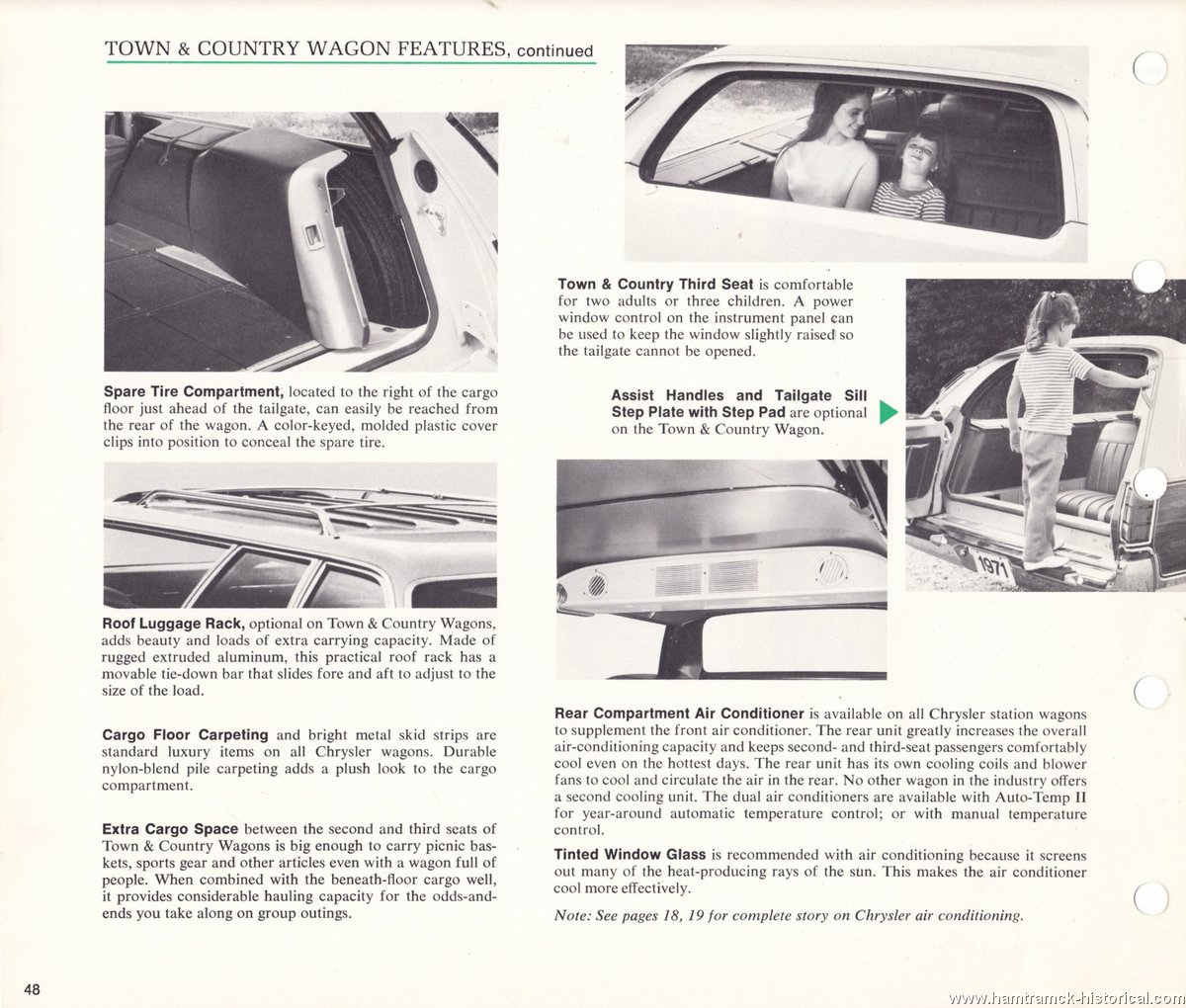 TOWN & COUNTRY WAGON FEATURES, continued

Spare Tire Compartment, located to the right of the cargo floor just ahead of the tailgate, can easily be reached from the rear of the wagon. A color-keyed, molded plastic cover clips into position to conceal the spare tire.

Roof Luggage Rack, optional on Town & Country Wagons, adds beauty and loads of extra carrying capacity. Made of rugged extruded aluminum, this practical roof rack has a movable tie-down bar that slides fore and aft to adjust to the size of the load.

Cargo Floor Carpeting and bright metal skid strips are standard luxury items on all Chrysler wagons. Durable nylon-blend pile carpeting adds a plush look to the cargo compartment.

Extra Cargo Space between the second and third seats of Town & Country Wagons is big enough to carry picnic baskets, sports gear and other articles even with a wagon full of people. When combined with the beneath-floor cargo well, it provides considerable hauling capacity for the odds-and-ends you take along on group outings.

Town & Country Third Seat is comfortable for two adults or three children. A power window control on the instrument panel can be used to keep the window slightly raised so the tailgate cannot be opened.

Assist Handles and Tailgate Sill Step Plate with Step Pad are optional on the Town & Country Wagon.

1971

Rear Compartment Air Conditioner is available on all Chrysler station wagons to supplement the front air conditioner. The rear unit greatly increases the overall air-conditioning capacity and keeps second- and third-seat passengers comfortably cool even on the hottest days. The rear unit has its own cooling coils and blower fans to cool and circulate the air in the rear. No other wagon in the industry offers a second cooling unit. The dual air conditioners are available with Auto-Temp II for year-around automatic temperature control; or with manual temperature control.

Tinted Window Glass is recommended with air conditioning because it screens out many of the heat-producing rays of the sun. This makes the air conditioner cool more effectively.

Note: See pages 18, 19 for complete story on Chrysler air conditioning.

48

www.hamtramck-historical.com